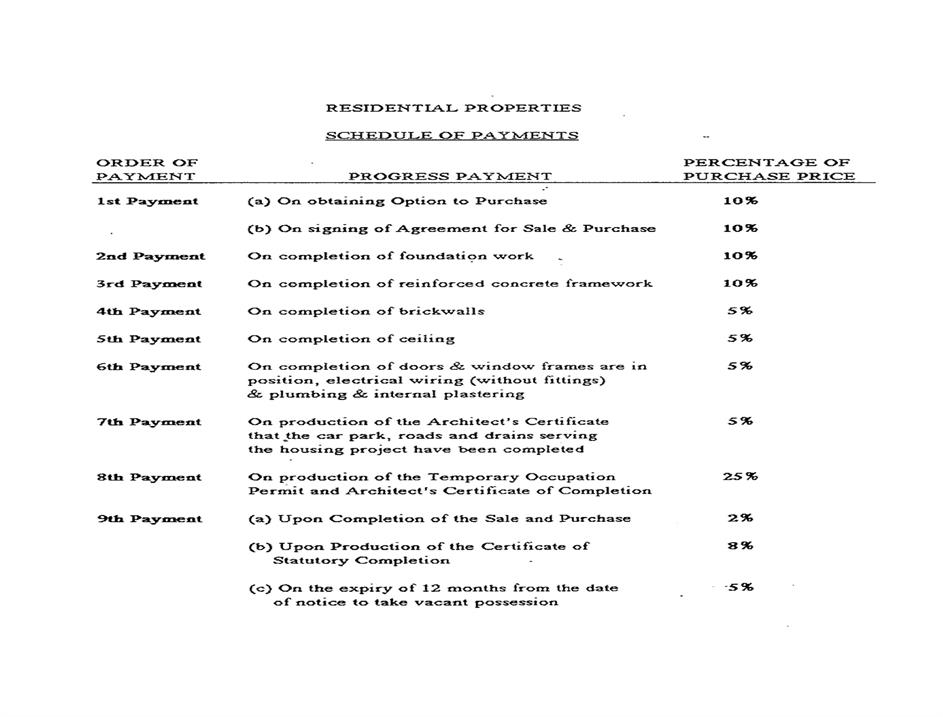 RESIDENTIAL PROPERTIES

SCHEDULE OF PAYMENTS

| ORDER OF PAYMENT | PROGRESS PAYMENT | PERCENTAGE OF PURCHASE PRICE |
|---|---|---|
| 1st Payment | (a) On obtaining Option to Purchase | 10% |
| | (b) On signing of Agreement for Sale & Purchase | 10% |
| 2nd Payment | On completion of foundation work | 10% |
| 3rd Payment | On completion of reinforced concrete framework | 10% |
| 4th Payment | On completion of brickwalls | 5% |
| 5th Payment | On completion of ceiling | 5% |
| 6th Payment | On completion of doors & window frames are in position, electrical wiring (without fittings) & plumbing & internal plastering | 5% |
| 7th Payment | On production of the Architect's Certificate that the car park, roads and drains serving the housing project have been completed | 5% |
| 8th Payment | On production of the Temporary Occupation Permit and Architect's Certificate of Completion | 25% |
| 9th Payment | (a) Upon Completion of the Sale and Purchase | 2% |
| | (b) Upon Production of the Certificate of Statutory Completion | 8% |
| | (c) On the expiry of 12 months from the date of notice to take vacant possession | 5% |